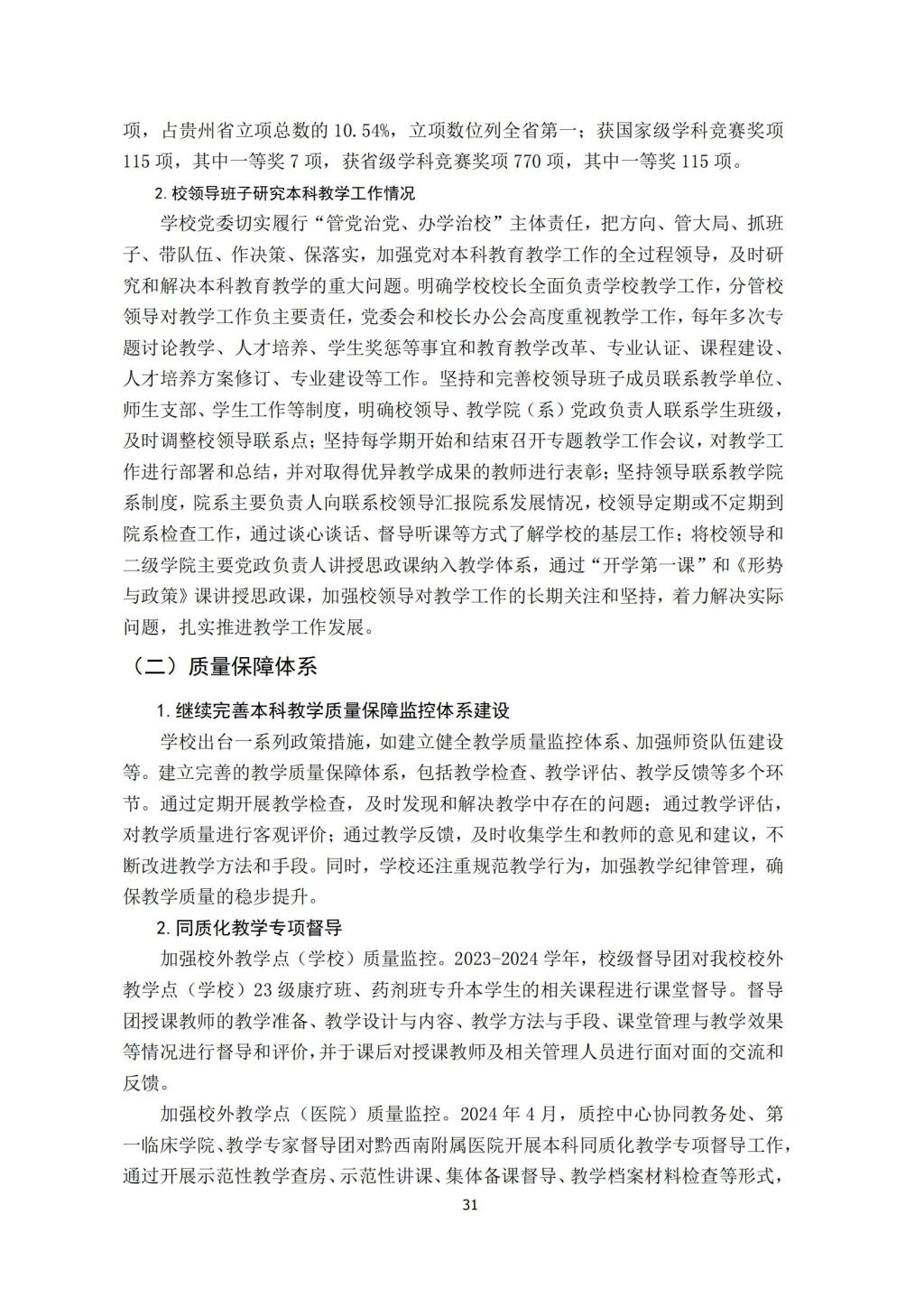 项，占贵州省立项总数的 10.54%，立项数位列全省第一；获国家级学科竞赛奖项 115 项，其中一等奖 7 项，获省级学科竞赛奖项 770 项，其中一等奖 115 项。

2. 校领导班子研究本科教学工作情况

学校党委切实履行“管党治党、办学治校”主体责任，把方向、管大局、抓班子、带队伍、作决策、保落实，加强党对本科教育教学工作的全过程领导，及时研究和解决本科教育教学的重大问题。明确学校校长全面负责学校教学工作，分管校领导对教学工作负主要责任，党委会和校长办公会高度重视教学工作，每年多次专题讨论教学、人才培养、学生奖惩等事宜和教育教学改革、专业认证、课程建设、人才培养方案修订、专业建设等工作。坚持和完善校领导班子成员联系教学单位、师生支部、学生工作等制度，明确校领导、教学院（系）党政负责人联系学生班级，及时调整校领导联系点；坚持每学期开始和结束召开专题教学工作会议，对教学工作进行部署和总结，并对取得优异教学成果的教师进行表彰；坚持领导联系教学院系制度，院系主要负责人向联系校领导汇报院系发展情况，校领导定期或不定期到院系检查工作，通过谈心谈话、督导听课等方式了解学校的基层工作；将校领导和二级学院主要党政负责人讲授思政课纳入教学体系，通过“开学第一课”和《形势与政策》课讲授思政课，加强校领导对教学工作的长期关注和坚持，着力解决实际问题，扎实推进教学工作发展。

（二）质量保障体系

1. 继续完善本科教学质量保障监控体系建设

学校出台一系列政策措施，如建立健全教学质量监控体系、加强师资队伍建设等。建立完善的教学质量保障体系，包括教学检查、教学评估、教学反馈等多个环节。通过定期开展教学检查，及时发现和解决教学中存在的问题；通过教学评估，对教学质量进行客观评价；通过教学反馈，及时收集学生和教师的意见和建议，不断改进教学方法和手段。同时，学校还注重规范教学行为，加强教学纪律管理，确保教学质量的稳步提升。

2. 同质化教学专项督导

加强校外教学点（学校）质量监控。2023-2024 学年，校级督导团对我校校外教学点（学校）23 级康疗班、药剂班专升本学生的相关课程进行课堂督导。督导团授课教师的教学准备、教学设计与内容、教学方法与手段、课堂管理与教学效果等情况进行督导和评价，并于课后对授课教师及相关管理人员进行面对面的交流和反馈。

加强校外教学点（医院）质量监控。2024 年 4 月，质控中心协同教务处、第一临床学院、教学专家督导团对黔西南附属医院开展本科同质化教学专项督导工作，通过开展示范性教学查房、示范性讲课、集体备课督导、教学档案材料检查等形式，

31